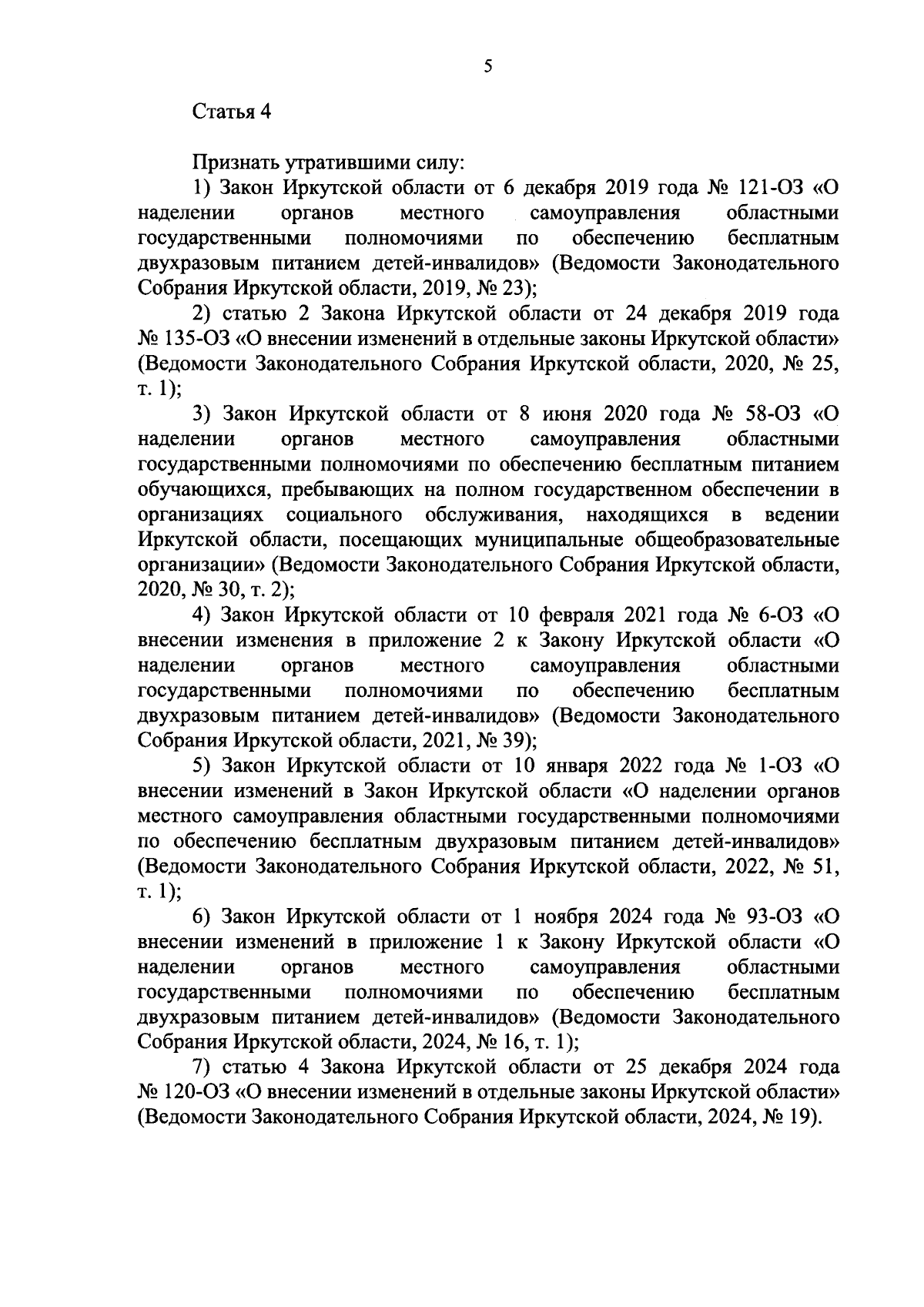 5

Статья 4

Признать утратившими силу:

1) Закон Иркутской области от 6 декабря 2019 года № 121-ОЗ «О наделении органов местного самоуправления областными государственными полномочиями по обеспечению бесплатным двухразовым питанием детей-инвалидов» (Ведомости Законодательного Собрания Иркутской области, 2019, № 23);

2) статью 2 Закона Иркутской области от 24 декабря 2019 года № 135-ОЗ «О внесении изменений в отдельные законы Иркутской области» (Ведомости Законодательного Собрания Иркутской области, 2020, № 25, т. 1);

3) Закон Иркутской области от 8 июня 2020 года № 58-ОЗ «О наделении органов местного самоуправления областными государственными полномочиями по обеспечению бесплатным питанием обучающихся, пребывающих на полном государственном обеспечении в организациях социального обслуживания, находящихся в ведении Иркутской области, посещающих муниципальные общеобразовательные организации» (Ведомости Законодательного Собрания Иркутской области, 2020, № 30, т. 2);

4) Закон Иркутской области от 10 февраля 2021 года № 6-ОЗ «О внесении изменения в приложение 2 к Закону Иркутской области «О наделении органов местного самоуправления областными государственными полномочиями по обеспечению бесплатным двухразовым питанием детей-инвалидов» (Ведомости Законодательного Собрания Иркутской области, 2021, № 39);

5) Закон Иркутской области от 10 января 2022 года № 1-ОЗ «О внесении изменений в Закон Иркутской области «О наделении органов местного самоуправления областными государственными полномочиями по обеспечению бесплатным двухразовым питанием детей-инвалидов» (Ведомости Законодательного Собрания Иркутской области, 2022, № 51, т. 1);

6) Закон Иркутской области от 1 ноября 2024 года № 93-ОЗ «О внесении изменений в приложение 1 к Закону Иркутской области «О наделении органов местного самоуправления областными государственными полномочиями по обеспечению бесплатным двухразовым питанием детей-инвалидов» (Ведомости Законодательного Собрания Иркутской области, 2024, № 16, т. 1);

7) статью 4 Закона Иркутской области от 25 декабря 2024 года № 120-ОЗ «О внесении изменений в отдельные законы Иркутской области» (Ведомости Законодательного Собрания Иркутской области, 2024, № 19).